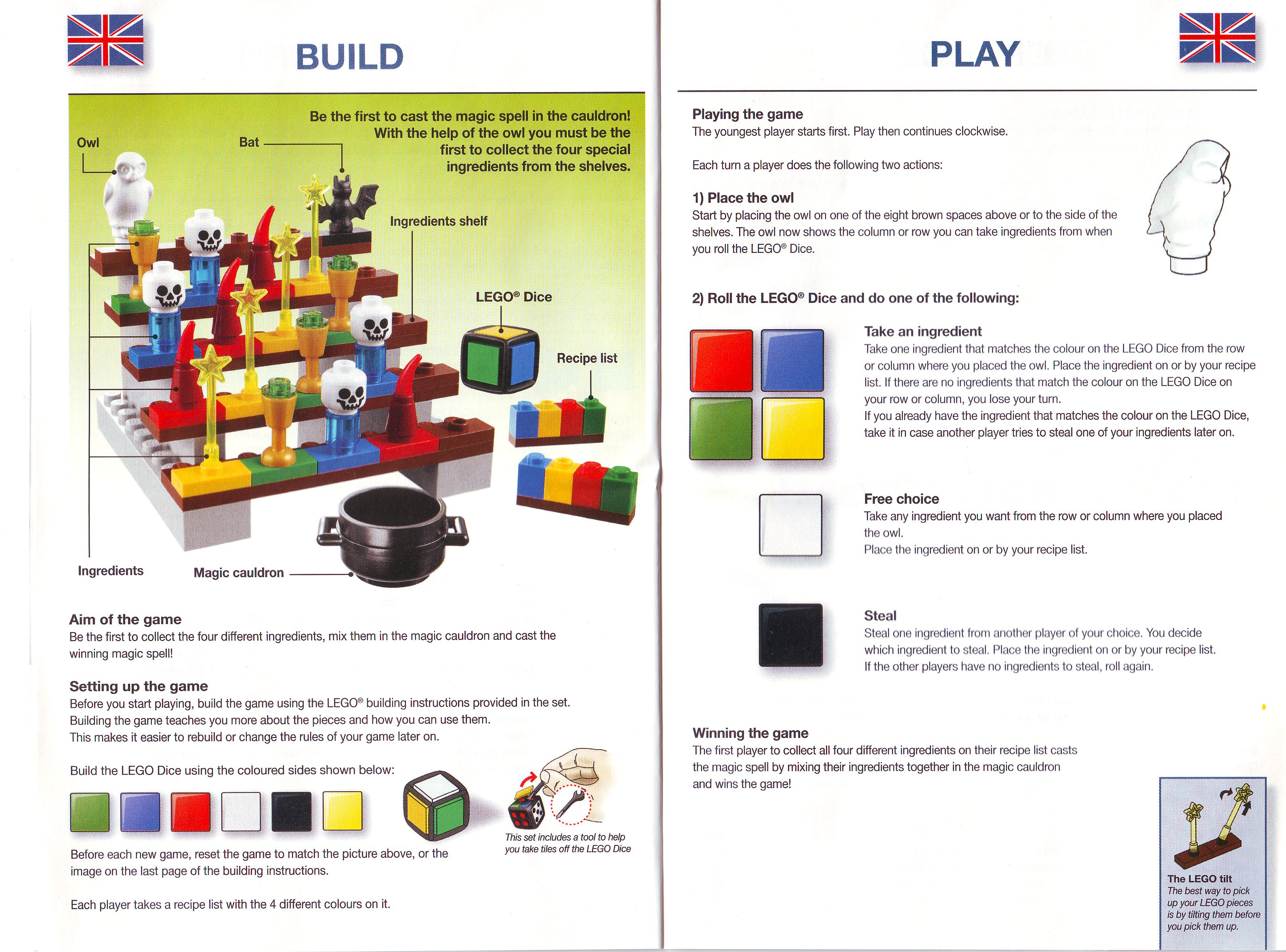 BUILD

Be the first to cast the magic spell in the cauldron! With the help of the owl you must be the first to collect the four special ingredients from the shelves.

Owl

Bat

Ingredients shelf

LEGO® Dice

Recipe list

Ingredients

Magic cauldron

Aim of the game
Be the first to collect the four different ingredients, mix them in the magic cauldron and cast the winning magic spell!

Setting up the game
Before you start playing, build the game using the LEGO® building instructions provided in the set. Building the game teaches you more about the pieces and how you can use them. This makes it easier to rebuild or change the rules of your game later on.

Build the LEGO Dice using the coloured sides shown below:

This set includes a tool to help you take tiles off the LEGO Dice

Before each new game, reset the game to match the picture above, or the image on the last page of the building instructions.

Each player takes a recipe list with the 4 different colours on it.

PLAY

Playing the game
The youngest player starts first. Play then continues clockwise.

Each turn a player does the following two actions:

1) Place the owl
Start by placing the owl on one of the eight brown spaces above or to the side of the shelves. The owl now shows the column or row you can take ingredients from when you roll the LEGO® Dice.

2) Roll the LEGO® Dice and do one of the following:

Take an ingredient
Take one ingredient that matches the colour on the LEGO Dice from the row or column where you placed the owl. Place the ingredient on or by your recipe list. If there are no ingredients that match the colour on the LEGO Dice on your row or column, you lose your turn.
If you already have the ingredient that matches the colour on the LEGO Dice, take it in case another player tries to steal one of your ingredients later on.

Free choice
Take any ingredient you want from the row or column where you placed the owl.
Place the ingredient on or by your recipe list.

Steal
Steal one ingredient from another player of your choice. You decide which ingredient to steal. Place the ingredient on or by your recipe list.
If the other players have no ingredients to steal, roll again.

Winning the game
The first player to collect all four different ingredients on their recipe list casts the magic spell by mixing their ingredients together in the magic cauldron and wins the game!

The LEGO tilt
The best way to pick up your LEGO pieces is by tilting them before you pick them up.